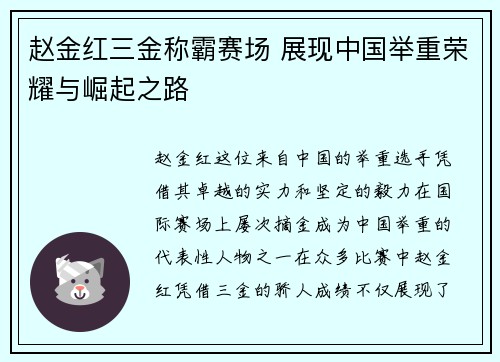 赵金红三金称霸赛场 展现中国举重荣耀与崛起之路

赵金红这位来自中国的举重选手凭借其卓越的实力和坚定的毅力在国际赛场上屡次摘金成为中国举重的代表性人物之一在众多比赛中赵金红凭借三金的骄人成绩不仅展现了